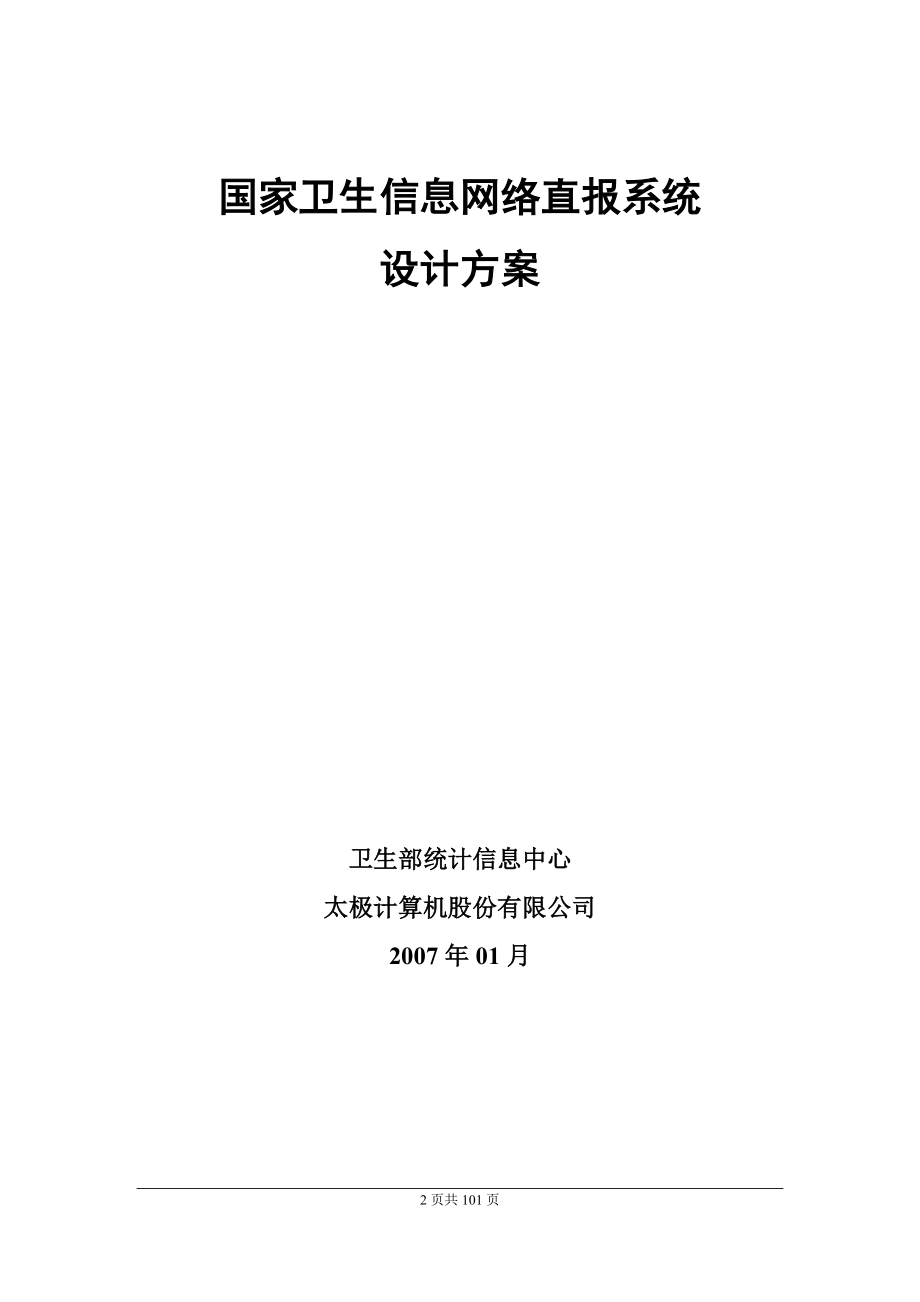 国家卫生信息网络直报系统

设计方案

卫生部统计信息中心

太极计算机股份有限公司

2007 年 01 月

2 页共 101 页